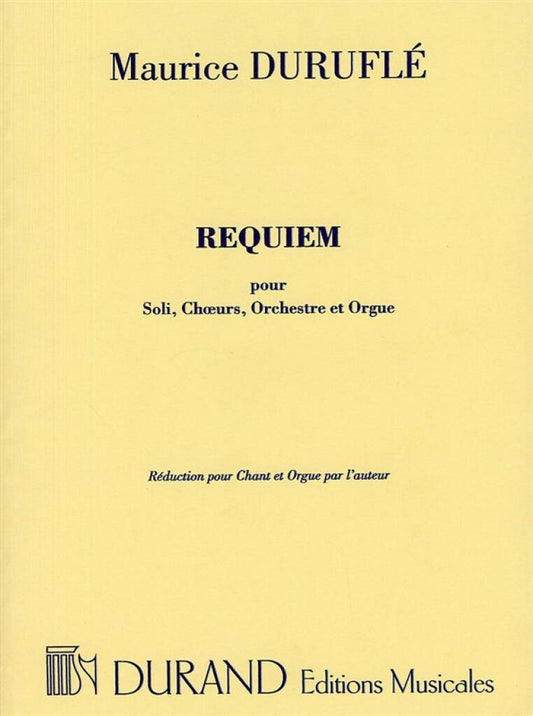 Maurice DURUFLÉ

REQUIEM

pour
Soli, Chœurs, Orchestre et Orgue

Réduction pour Chant et Orgue par l'auteur

DURAND Editions Musicales